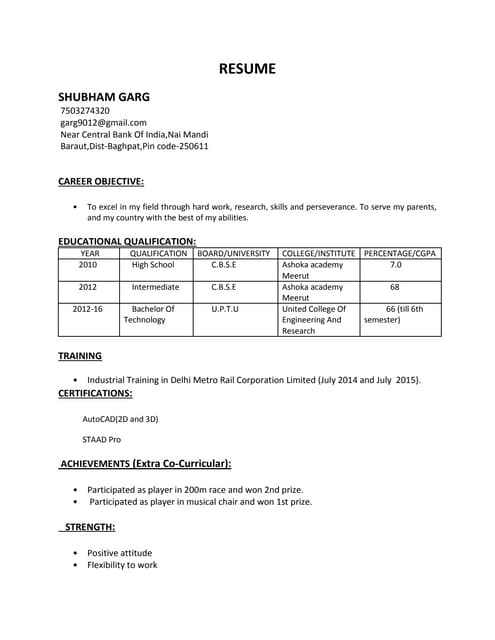 RESUME

SHUBHAM GARG
7503274320
garg9012@gmail.com
Near Central Bank Of India,Nai Mandi
Baraut,Dist-Baghpat,Pin code-250611

CAREER OBJECTIVE:

• To excel in my field through hard work, research, skills and perseverance. To serve my parents, and my country with the best of my abilities.

EDUCATIONAL QUALIFICATION:

| YEAR | QUALIFICATION | BOARD/UNIVERSITY | COLLEGE/INSTITUTE | PERCENTAGE/CGPA |
|---|---|---|---|---|
| 2010 | High School | C.B.S.E | Ashoka academy Meerut | 7.0 |
| 2012 | Intermediate | C.B.S.E | Ashoka academy Meerut | 68 |
| 2012-16 | Bachelor Of Technology | U.P.T.U | United College Of Engineering And Research | 66 (till 6th semester) |

TRAINING

• Industrial Training in Delhi Metro Rail Corporation Limited (July 2014 and July 2015).

CERTIFICATIONS:

AutoCAD(2D and 3D)

STAAD Pro

ACHIEVEMENTS (Extra Co-Curricular):

• Participated as player in 200m race and won 2nd prize.
• Participated as player in musical chair and won 1st prize.

STRENGTH:

• Positive attitude
• Flexibility to work